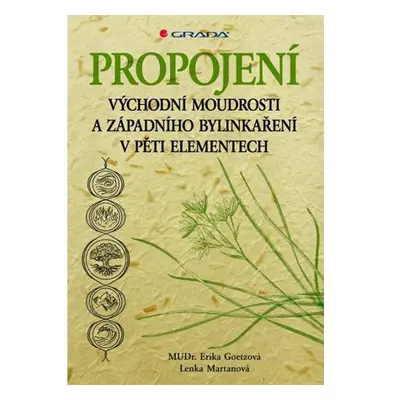 GRADA

PROPOJENÍ

VÝCHODNÍ MOUDROSTI
A ZÁPADNÍHO BYLINKAŘENÍ
V PĚTI ELEMENTECH

MUDr. Erika Goetzová
Lenka Martanová